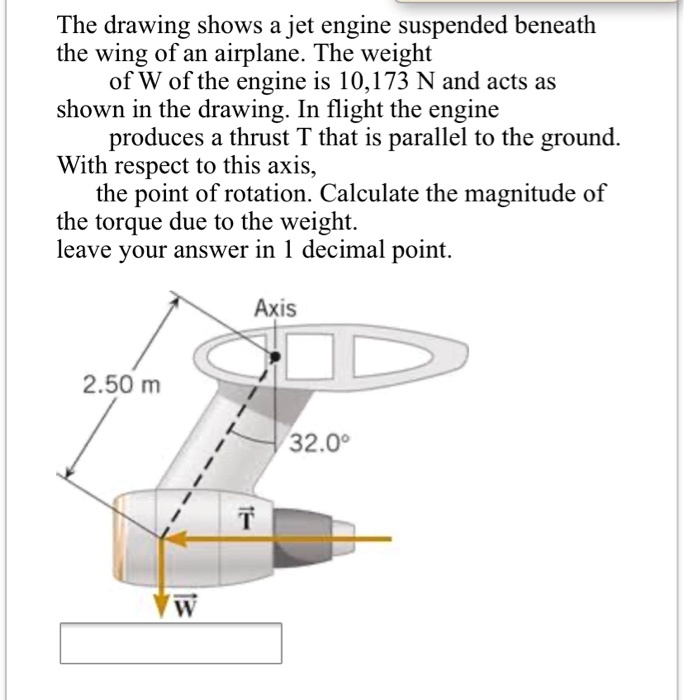 The drawing shows a jet engine suspended beneath the wing of an airplane. The weight
of W of the engine is 10,173 N and acts as shown in the drawing. In flight the engine
produces a thrust T that is parallel to the ground. With respect to this axis,
the point of rotation. Calculate the magnitude of the torque due to the weight.
leave your answer in 1 decimal point.

Axis

2.50 m

32.0°

$\vec{T}$

$\vec{W}$